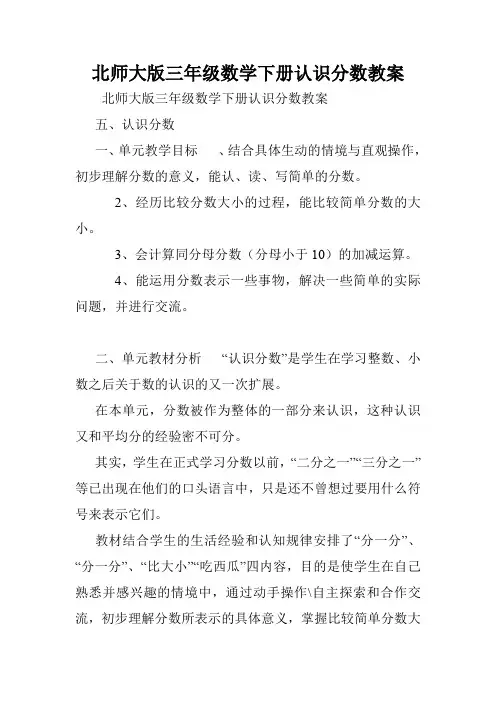 北师大版三年级数学下册认识分数教案

北师大版三年级数学下册认识分数教案

五、认识分数

一、单元教学目标　、结合具体生动的情境与直观操作，初步理解分数的意义，能认、读、写简单的分数。

2、经历比较分数大小的过程，能比较简单分数的大小。

3、会计算同分母分数（分母小于 10）的加减运算。

4、能运用分数表示一些事物，解决一些简单的实际问题，并进行交流。

二、单元教材分析　“认识分数”是学生在学习整数、小数之后关于数的认识的又一次扩展。

在本单元，分数被作为整体的一部分来认识，这种认识又和平均分的经验密不可分。

其实，学生在正式学习分数以前，“二分之一”“三分之一”等已出现在他们的口头语言中，只是还不曾想过要用什么符号来表示它们。

教材结合学生的生活经验和认知规律安排了“分一分”、“分一分”、“比大小”“吃西瓜”四内容，目的是使学生在自己熟悉并感兴趣的情境中，通过动手操作\自主探索和合作交流，初步理解分数所表示的具体意义，掌握比较简单分数大